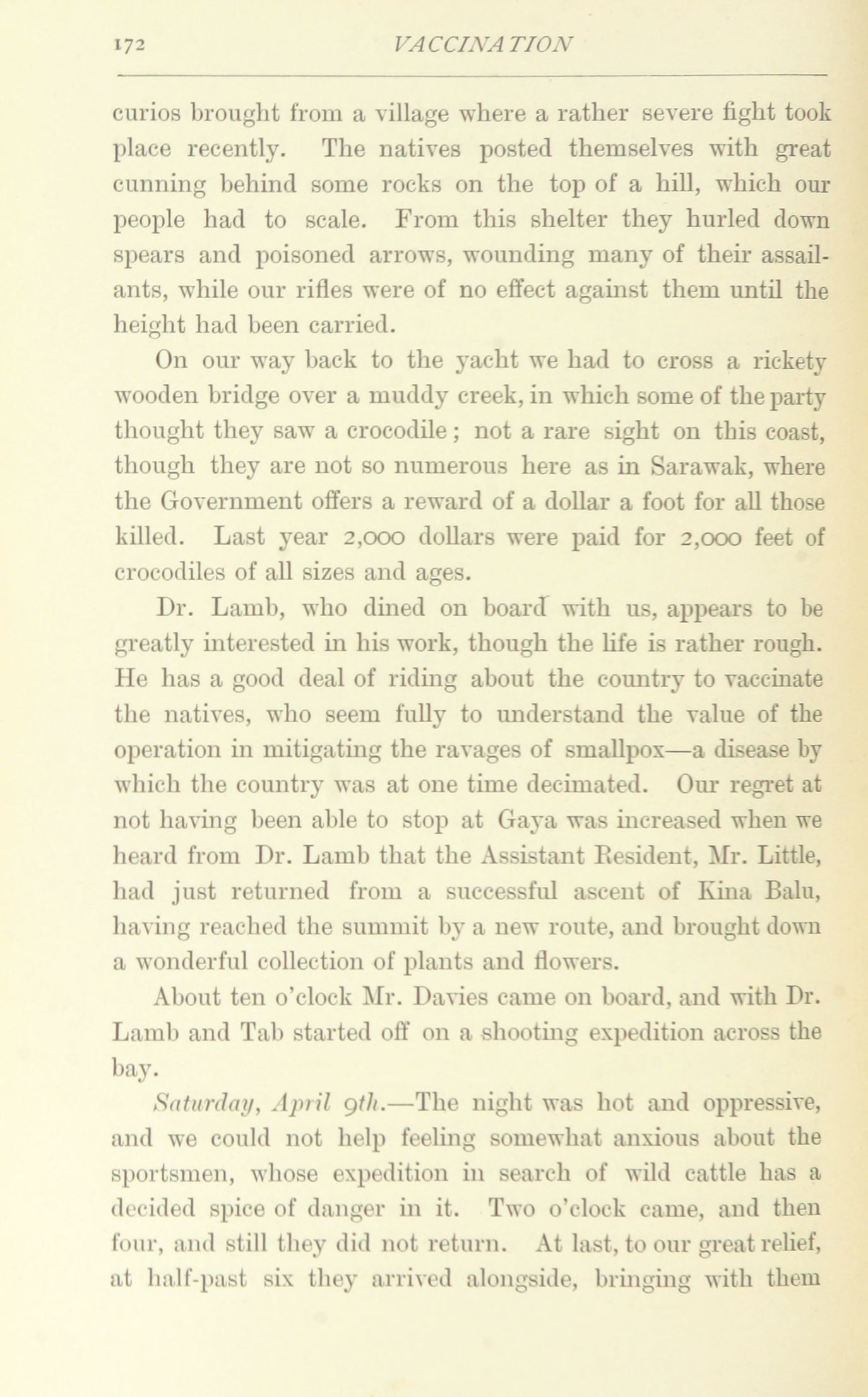 172 VACCINATION

curios brought from a village where a rather severe fight took place recently. The natives posted themselves with great cunning behind some rocks on the top of a hill, which our people had to scale. From this shelter they hurled down spears and poisoned arrows, wounding many of their assailants, while our rifles were of no effect against them until the height had been carried.

On our way back to the yacht we had to cross a rickety wooden bridge over a muddy creek, in which some of the party thought they saw a crocodile; not a rare sight on this coast, though they are not so numerous here as in Sarawak, where the Government offers a reward of a dollar a foot for all those killed. Last year 2,000 dollars were paid for 2,000 feet of crocodiles of all sizes and ages.

Dr. Lamb, who dined on board with us, appears to be greatly interested in his work, though the life is rather rough. He has a good deal of riding about the country to vaccinate the natives, who seem fully to understand the value of the operation in mitigating the ravages of smallpox—a disease by which the country was at one time decimated. Our regret at not having been able to stop at Gaya was increased when we heard from Dr. Lamb that the Assistant Resident, Mr. Little, had just returned from a successful ascent of Kina Balu, having reached the summit by a new route, and brought down a wonderful collection of plants and flowers.

About ten o'clock Mr. Davies came on board, and with Dr. Lamb and Tab started off on a shooting expedition across the bay.

Saturday, April 9th.—The night was hot and oppressive, and we could not help feeling somewhat anxious about the sportsmen, whose expedition in search of wild cattle has a decided spice of danger in it. Two o'clock came, and then four, and still they did not return. At last, to our great relief, at half-past six they arrived alongside, bringing with them